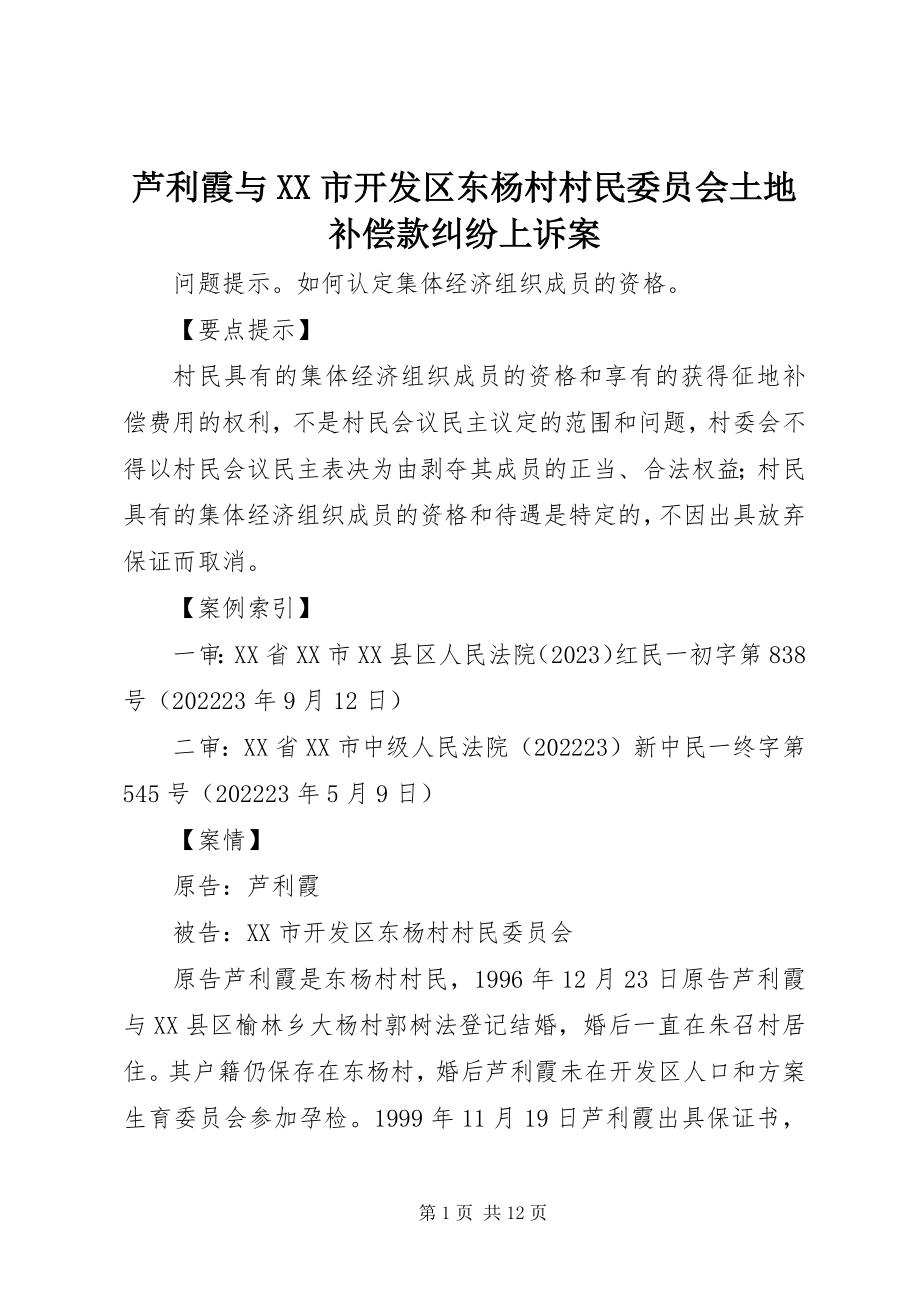 芦利霞与XX市开发区东杨村村民委员会土地补偿款纠纷上诉案

问题提示。如何认定集体经济组织成员的资格。

【要点提示】

村民具有的集体经济组织成员的资格和享有的获得征地补偿费用的权利，不是村民会议民主议定的范围和问题，村委会不得以村民会议民主表决为由剥夺其成员的正当、合法权益；村民具有的集体经济组织成员的资格和待遇是特定的，不因出具放弃保证而取消。

【案例索引】

一审：XX省XX市XX县区人民法院（2023）红民一初字第838号（202223年9月12日）

二审：XX省XX市中级人民法院（202223）新中民一终字第545号（202223年5月9日）

【案情】

原告：芦利霞

被告：XX市开发区东杨村村民委员会

原告芦利霞是东杨村村民，1996年12月23日原告芦利霞与XX县区榆林乡大杨村郭树法登记结婚，婚后一直在朱召村居住。其户籍仍保存在东杨村，婚后芦利霞未在开发区人口和方案生育委员会参加孕检。1999年11月19日芦利霞出具保证书，

第1页 共12页